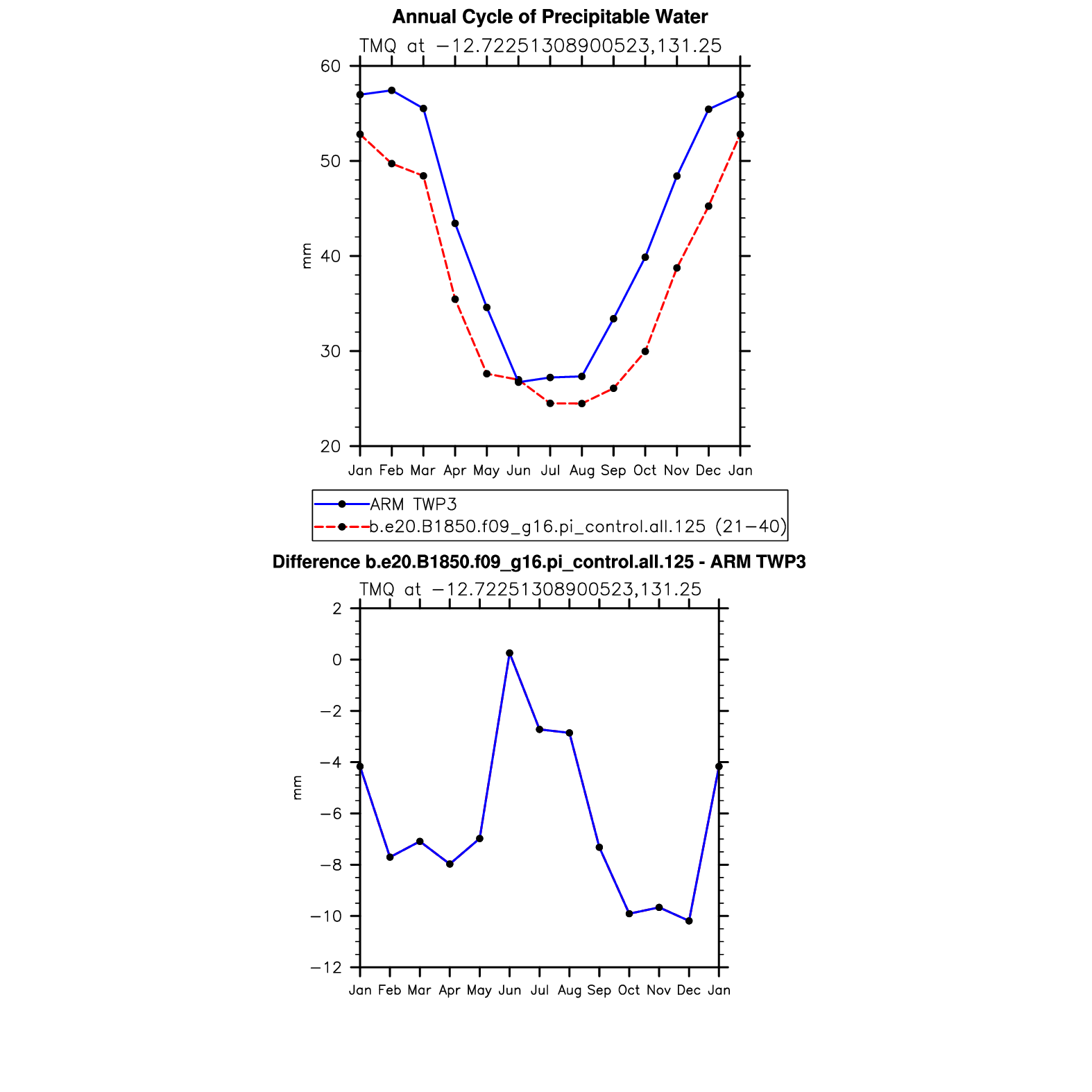 Annual Cycle of Precipitable Water

TMQ at −12.72251308900523,131.25

60
50
40
30
20

mm

Jan Feb Mar Apr May Jun Jul Aug Sep Oct Nov Dec Jan

ARM TWP3
b.e20.B1850.f09_g16.pi_control.all.125 (21−40)

Difference b.e20.B1850.f09_g16.pi_control.all.125 - ARM TWP3

TMQ at −12.72251308900523,131.25

2
0
−2
−4
−6
−8
−10
−12

mm

Jan Feb Mar Apr May Jun Jul Aug Sep Oct Nov Dec Jan